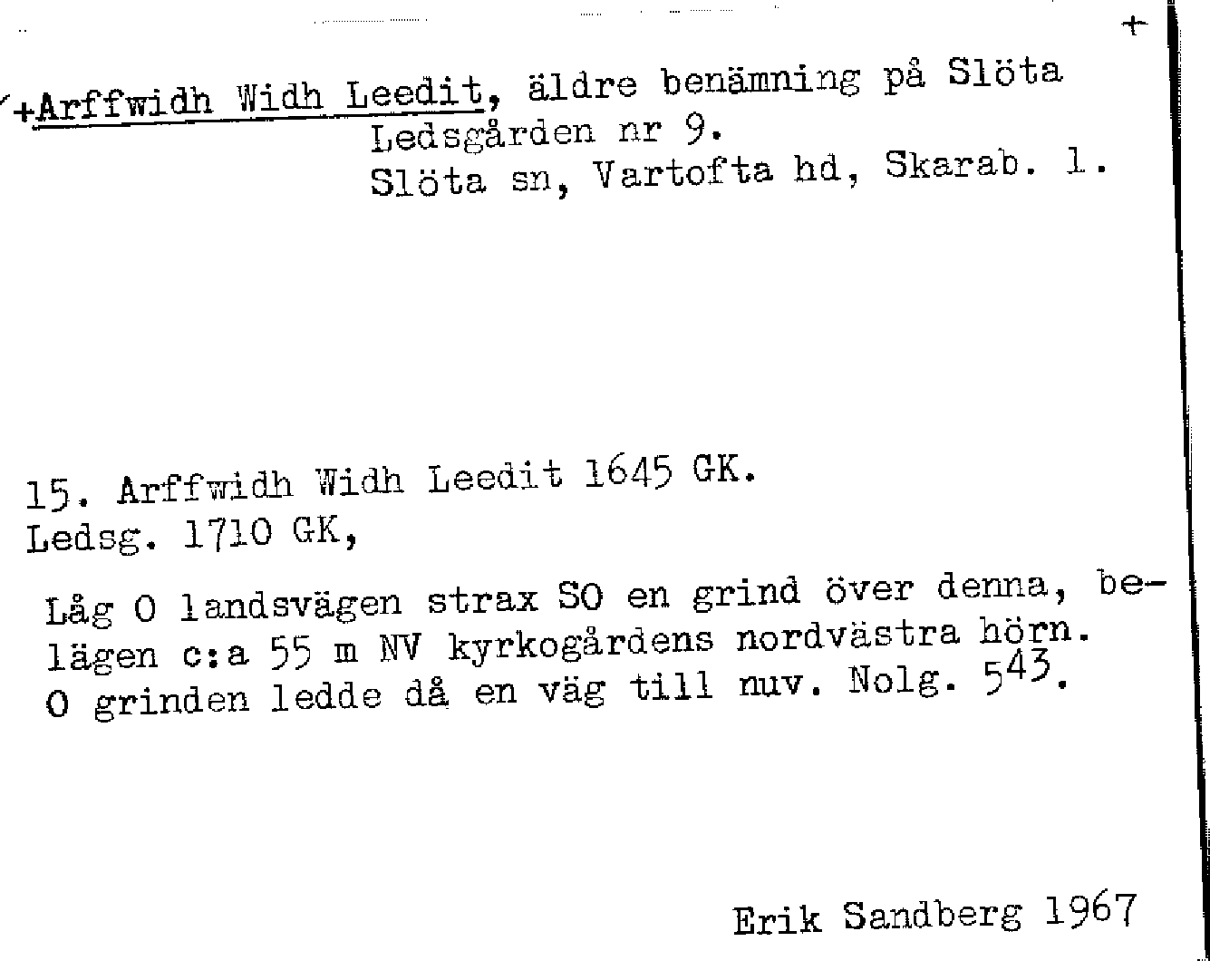 +

+Arffwidh Widh Leedit, äldre benämning på Slöta Ledsgården nr 9.
Slöta sn, Vartofta hd, Skarab. l.

15. Arffwidh Widh Leedit 1645 GK.
Ledsg. 1710 GK,

Låg O landsvägen strax SO en grind över denna, belägen c:a 55 m NV kyrkogårdens nordvästra hörn. O grinden ledde då en väg till nuv. Nolg. 543.

Erik Sandberg 1967